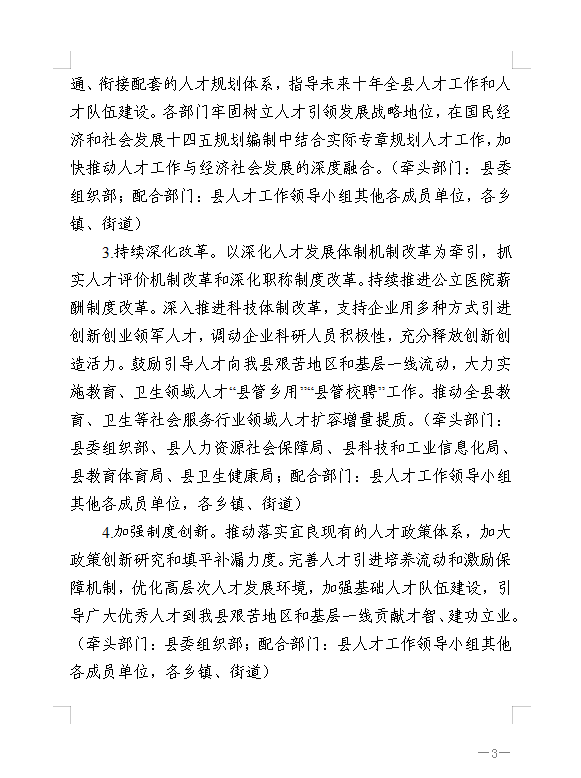 通、衔接配套的人才规划体系，指导未来十年全县人才工作和人才队伍建设。各部门牢固树立人才引领发展战略地位，在国民经济和社会发展十四五规划编制中结合实际专章规划人才工作，加快推动人才工作与经济社会发展的深度融合。（牵头部门：县委组织部；配合部门：县人才工作领导小组其他各成员单位，各乡镇、街道）

3.持续深化改革。以深化人才发展体制机制改革为牵引，抓实人才评价机制改革和深化职称制度改革。持续推进公立医院薪酬制度改革。深入推进科技体制改革，支持企业用多种方式引进创新创业领军人才，调动企业科研人员积极性，充分释放创新创造活力。鼓励引导人才向我县艰苦地区和基层一线流动，大力实施教育、卫生领域人才“县管乡用”“县管校聘”工作。推动全县教育、卫生等社会服务行业领域人才扩容增量提质。（牵头部门：县委组织部、县人力资源社会保障局、县科技和工业信息化局、县教育体育局、县卫生健康局；配合部门：县人才工作领导小组其他各成员单位，各乡镇、街道）

4.加强制度创新。推动落实宜良现有的人才政策体系，加大政策创新研究和填平补漏力度。完善人才引进培养流动和激励保障机制，优化高层次人才发展环境，加强基础人才队伍建设，引导广大优秀人才到我县艰苦地区和基层一线贡献才智、建功立业。（牵头部门：县委组织部；配合部门：县人才工作领导小组其他各成员单位，各乡镇、街道）

—3—